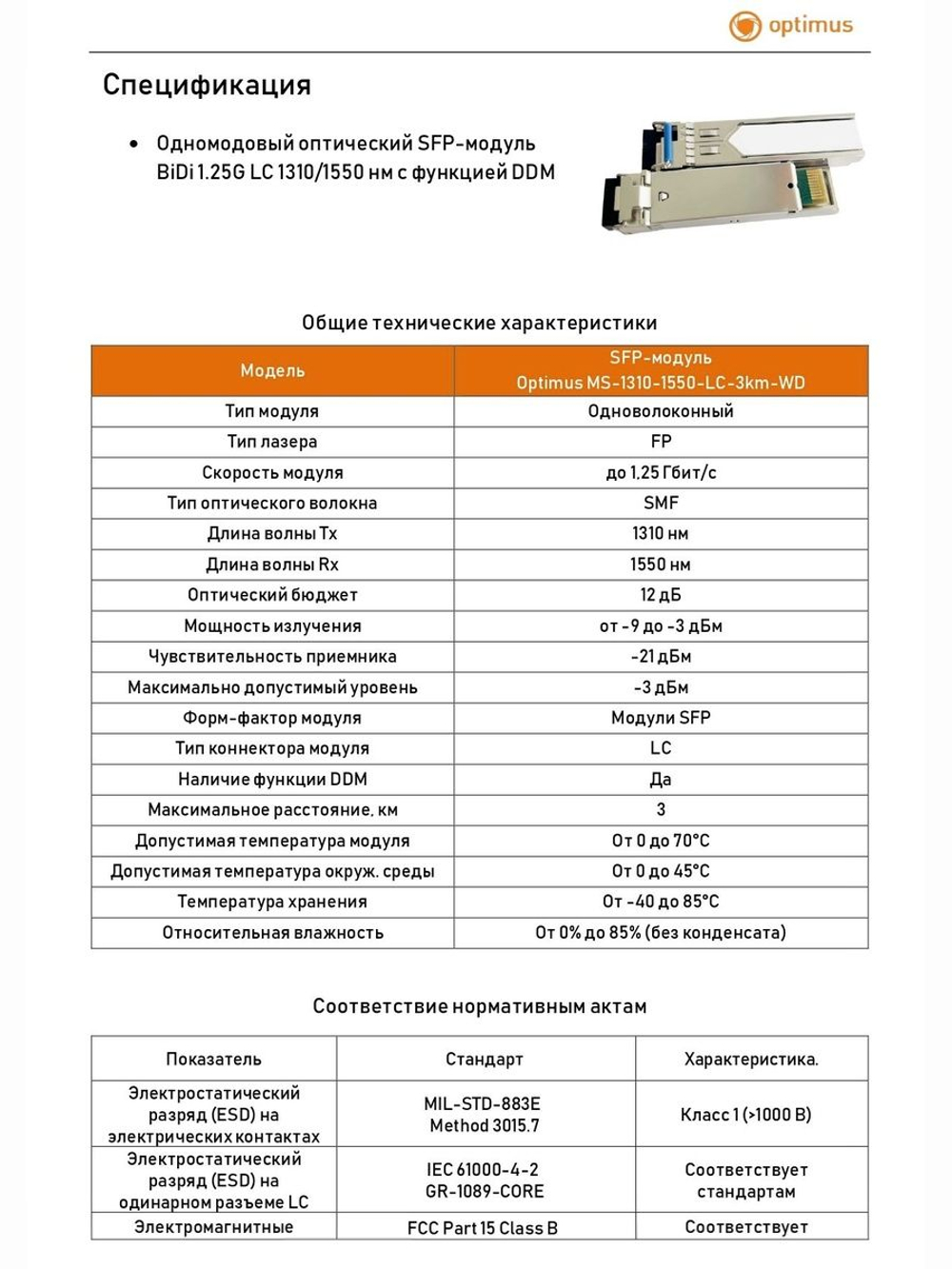 optimus

Спецификация

• Одномодовый оптический SFP-модуль BiDi 1.25G LC 1310/1550 нм с функцией DDM

Общие технические характеристики

| Модель | SFP-модуль Optimus MS-1310-1550-LC-3km-WD |
|---|---|
| Тип модуля | Одноволоконный |
| Тип лазера | FP |
| Скорость модуля | до 1,25 Гбит/с |
| Тип оптического волокна | SMF |
| Длина волны Tx | 1310 нм |
| Длина волны Rx | 1550 нм |
| Оптический бюджет | 12 дБ |
| Мощность излучения | от -9 до -3 дБм |
| Чувствительность приемника | -21 дБм |
| Максимально допустимый уровень | -3 дБм |
| Форм-фактор модуля | Модули SFP |
| Тип коннектора модуля | LC |
| Наличие функции DDM | Да |
| Максимальное расстояние, км | 3 |
| Допустимая температура модуля | От 0 до 70°C |
| Допустимая температура окруж. среды | От 0 до 45°C |
| Температура хранения | От -40 до 85°C |
| Относительная влажность | От 0% до 85% (без конденсата) |

Соответствие нормативным актам

| Показатель | Стандарт | Характеристика. |
|---|---|---|
| Электростатический разряд (ESD) на электрических контактах | MIL-STD-883E Method 3015.7 | Класс 1 (>1000 В) |
| Электростатический разряд (ESD) на одинарном разъеме LC | IEC 61000-4-2 GR-1089-CORE | Соответствует стандартам |
| Электромагнитные | FCC Part 15 Class B | Соответствует |